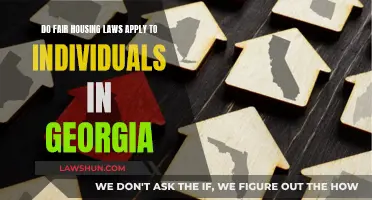 DO FAIR HOUSING LAWS APPLY TO

INDIVIDUALS

IN

GEORGIA

LAWSHUN.COM

WE DON'T ASK THE IF, WE FIGURE OUT THE HOW